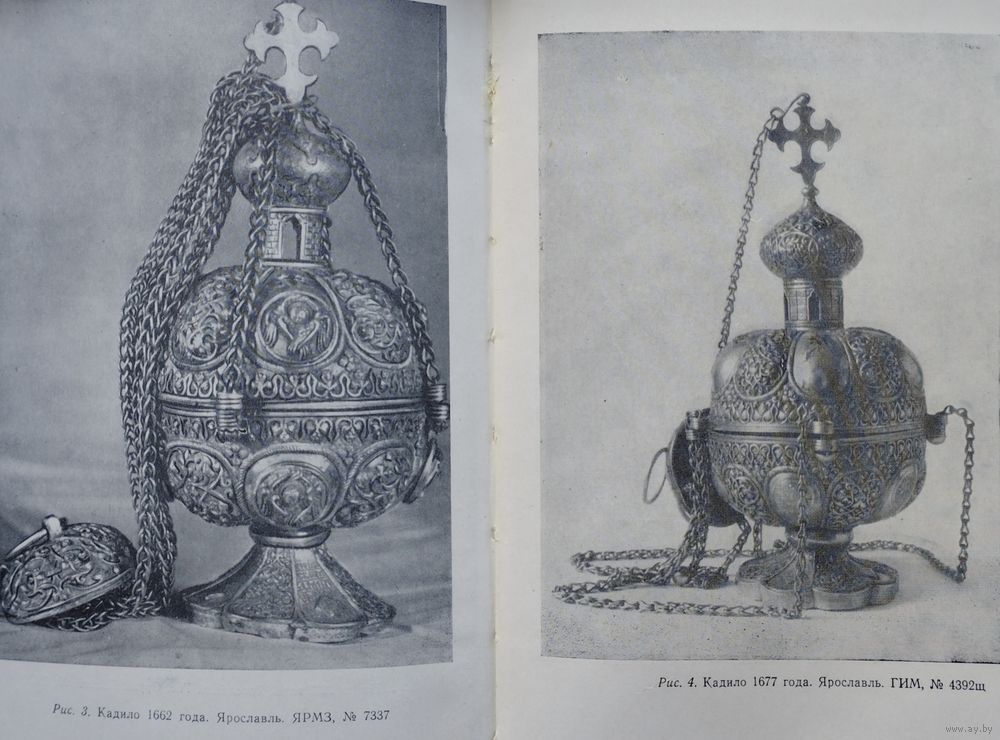 Рис. 3. Кадило 1662 года. Ярославль. ЯРМЗ, № 7337

Рис. 4. Кадило 1677 года. Ярославль. ГИМ, № 4392щ

www.ay.by